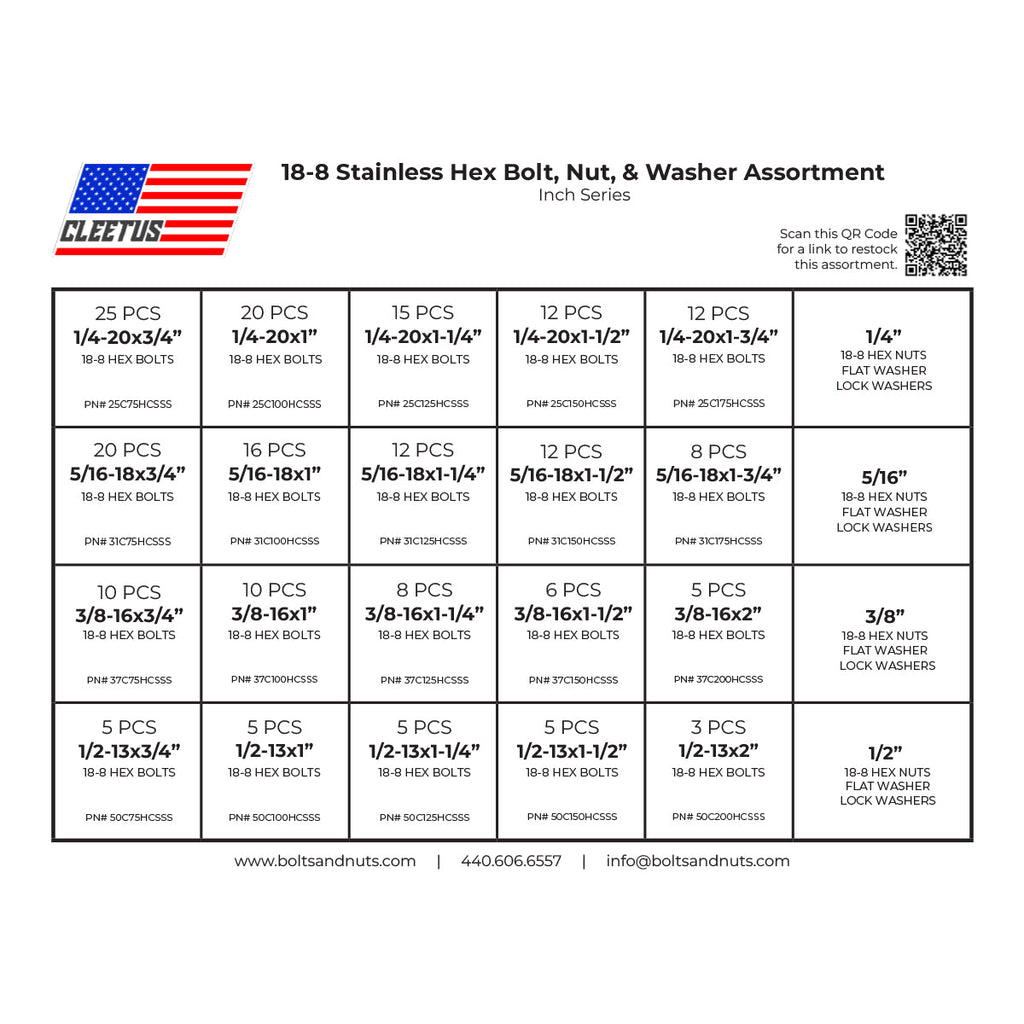 CLEETUS

18-8 Stainless Hex Bolt, Nut, & Washer Assortment
Inch Series

Scan this QR Code
for a link to restock
this assortment.

| 25 PCS 1/4-20x3/4" 18-8 HEX BOLTS PN# 25C75HCSSS | 20 PCS 1/4-20x1" 18-8 HEX BOLTS PN# 25C100HCSSS | 15 PCS 1/4-20x1-1/4" 18-8 HEX BOLTS PN# 25C125HCSSS | 12 PCS 1/4-20x1-1/2" 18-8 HEX BOLTS PN# 25C150HCSSS | 12 PCS 1/4-20x1-3/4" 18-8 HEX BOLTS PN# 25C175HCSSS | 1/4" 18-8 HEX NUTS FLAT WASHER LOCK WASHERS |
|---|---|---|---|---|---|
| 20 PCS 5/16-18x3/4" 18-8 HEX BOLTS PN# 31C75HCSSS | 16 PCS 5/16-18x1" 18-8 HEX BOLTS PN# 31C100HCSSS | 12 PCS 5/16-18x1-1/4" 18-8 HEX BOLTS PN# 31C125HCSSS | 12 PCS 5/16-18x1-1/2" 18-8 HEX BOLTS PN# 31C150HCSSS | 8 PCS 5/16-18x1-3/4" 18-8 HEX BOLTS PN# 31C175HCSSS | 5/16" 18-8 HEX NUTS FLAT WASHER LOCK WASHERS |
| 10 PCS 3/8-16x3/4" 18-8 HEX BOLTS PN# 37C75HCSSS | 10 PCS 3/8-16x1" 18-8 HEX BOLTS PN# 37C100HCSSS | 8 PCS 3/8-16x1-1/4" 18-8 HEX BOLTS PN# 37C125HCSSS | 6 PCS 3/8-16x1-1/2" 18-8 HEX BOLTS PN# 37C150HCSSS | 5 PCS 3/8-16x2" 18-8 HEX BOLTS PN# 37C200HCSSS | 3/8" 18-8 HEX NUTS FLAT WASHER LOCK WASHERS |
| 5 PCS 1/2-13x3/4" 18-8 HEX BOLTS PN# 50C75HCSSS | 5 PCS 1/2-13x1" 18-8 HEX BOLTS PN# 50C100HCSSS | 5 PCS 1/2-13x1-1/4" 18-8 HEX BOLTS PN# 50C125HCSSS | 5 PCS 1/2-13x1-1/2" 18-8 HEX BOLTS PN# 50C150HCSSS | 3 PCS 1/2-13x2" 18-8 HEX BOLTS PN# 50C200HCSSS | 1/2" 18-8 HEX NUTS FLAT WASHER LOCK WASHERS |

www.boltsandnuts.com | 440.606.6557 | info@boltsandnuts.com